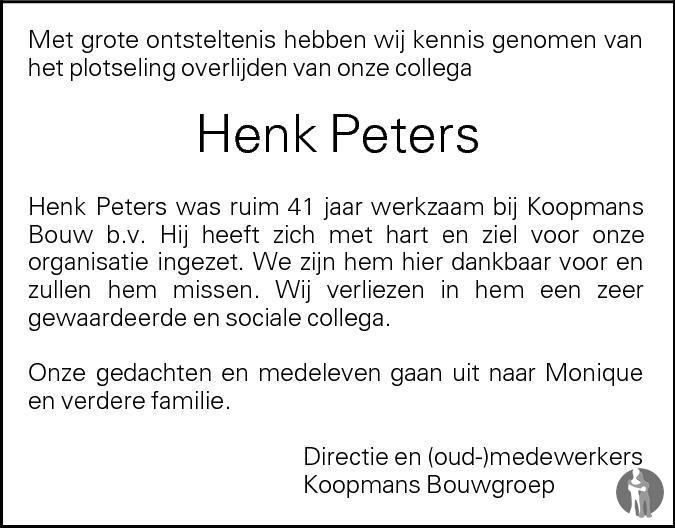 Met grote ontsteltenis hebben wij kennis genomen van het plotseling overlijden van onze collega

Henk Peters

Henk Peters was ruim 41 jaar werkzaam bij Koopmans Bouw b.v. Hij heeft zich met hart en ziel voor onze organisatie ingezet. We zijn hem hier dankbaar voor en zullen hem missen. Wij verliezen in hem een zeer gewaardeerde en sociale collega.

Onze gedachten en medeleven gaan uit naar Monique en verdere familie.

Directie en (oud-)medewerkers
Koopmans Bouwgroep